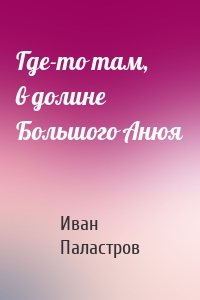 Где-то там, в долине Большого Анюя

Иван Паластров